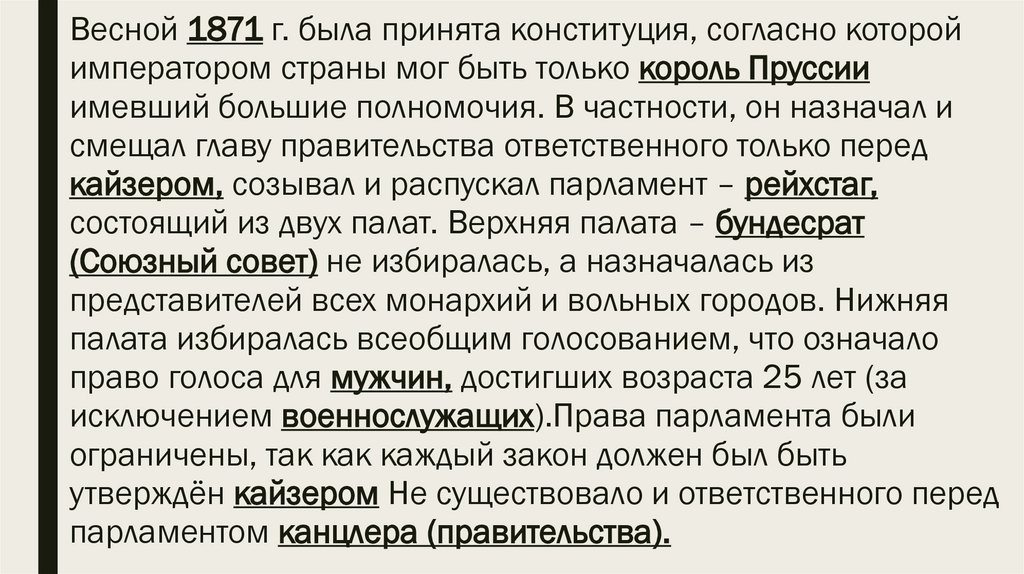 Весной 1871 г. была принята конституция, согласно которой императором страны мог быть только король Пруссии имевший большие полномочия. В частности, он назначал и смещал главу правительства ответственного только перед кайзером, созывал и распускал парламент – рейхстаг, состоящий из двух палат. Верхняя палата – бундесрат (Союзный совет) не избиралась, а назначалась из представителей всех монархий и вольных городов. Нижняя палата избиралась всеобщим голосованием, что означало право голоса для мужчин, достигших возраста 25 лет (за исключением военнослужащих).Права парламента были ограничены, так как каждый закон должен был быть утверждён кайзером Не существовало и ответственного перед парламентом канцлера (правительства).